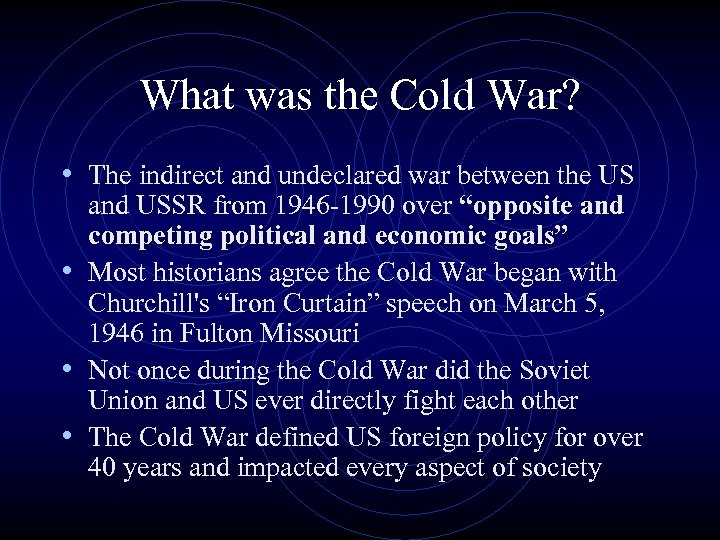 What was the Cold War?

• The indirect and undeclared war between the US and USSR from 1946-1990 over “opposite and competing political and economic goals”
• Most historians agree the Cold War began with Churchill's “Iron Curtain” speech on March 5, 1946 in Fulton Missouri
• Not once during the Cold War did the Soviet Union and US ever directly fight each other
• The Cold War defined US foreign policy for over 40 years and impacted every aspect of society